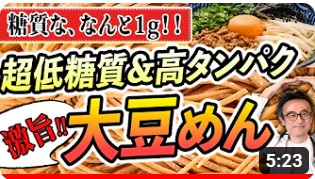 糖質な、なんと1g!!

超低糖質&高タンパク

激旨!!

大豆めん

5:23